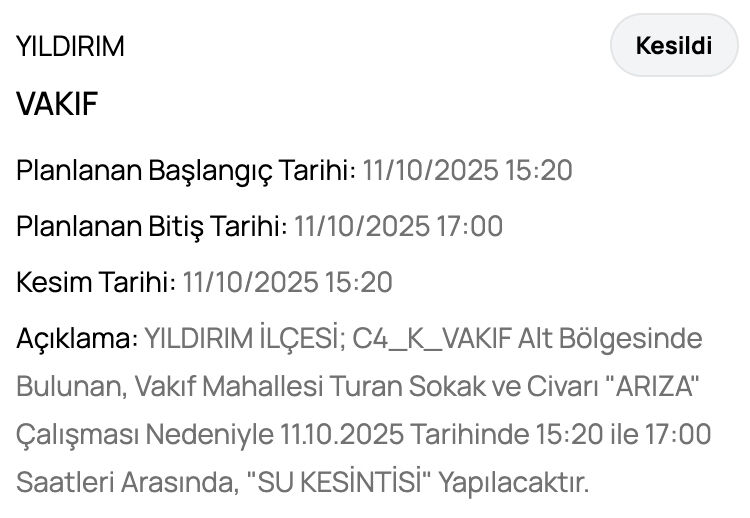 YILDIRIM

Kesildi

VAKIF

Planlanan Başlangıç Tarihi: 11/10/2025 15:20

Planlanan Bitiş Tarihi: 11/10/2025 17:00

Kesim Tarihi: 11/10/2025 15:20

Açıklama: YILDIRIM İLÇESİ; C4_K_VAKIF Alt Bölgesinde Bulunan, Vakıf Mahallesi Turan Sokak ve Civarı "ARIZA" Çalışması Nedeniyle 11.10.2025 Tarihinde 15:20 ile 17:00 Saatleri Arasında, "SU KESİNTİSİ" Yapılacaktır.